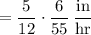 $= \frac{5}{12} \cdot \frac{6}{55} \frac{\text{in}}{\text{hr}}$